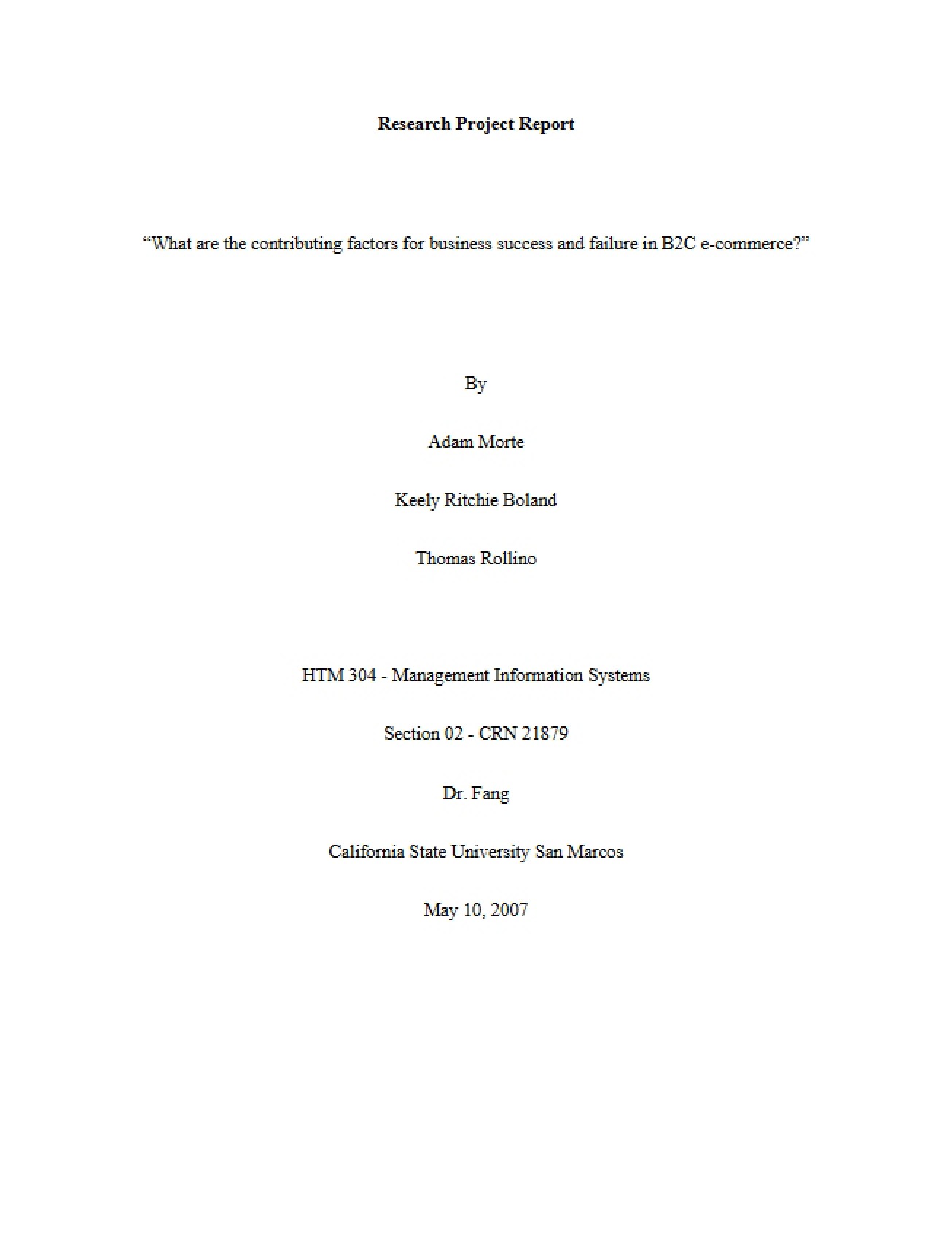 Research Project Report

"What are the contributing factors for business success and failure in B2C e-commerce?"

By

Adam Morte

Keely Ritchie Boland

Thomas Rollino

HTM 304 - Management Information Systems

Section 02 - CRN 21879

Dr. Fang

California State University San Marcos

May 10, 2007